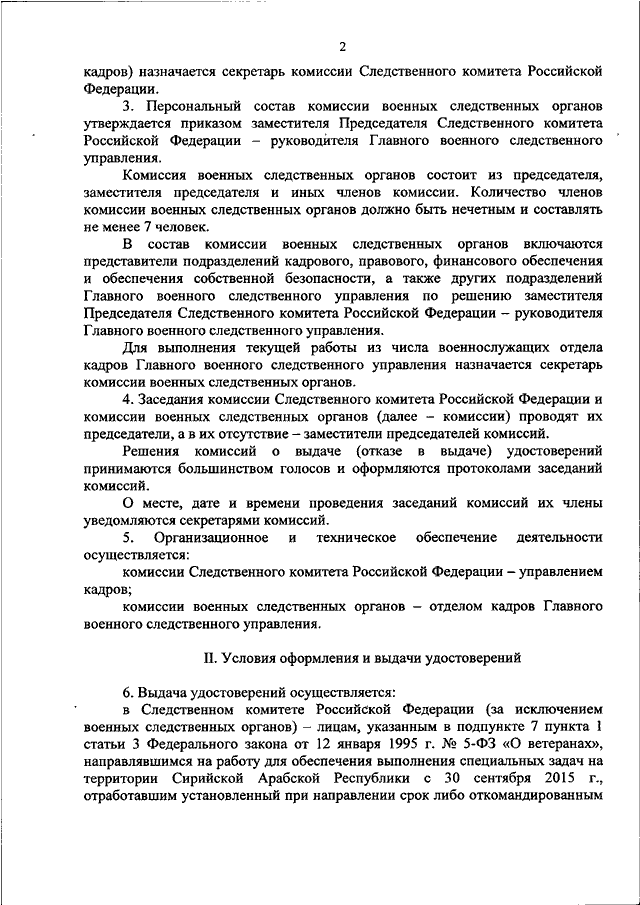 2

кадров) назначается секретарь комиссии Следственного комитета Российской Федерации.

3. Персональный состав комиссии военных следственных органов утверждается приказом заместителя Председателя Следственного комитета Российской Федерации – руководителя Главного военного следственного управления.

Комиссия военных следственных органов состоит из председателя, заместителя председателя и иных членов комиссии. Количество членов комиссии военных следственных органов должно быть нечетным и составлять не менее 7 человек.

В состав комиссии военных следственных органов включаются представители подразделений кадрового, правового, финансового обеспечения и обеспечения собственной безопасности, а также других подразделений Главного военного следственного управления по решению заместителя Председателя Следственного комитета Российской Федерации – руководителя Главного военного следственного управления.

Для выполнения текущей работы из числа военнослужащих отдела кадров Главного военного следственного управления назначается секретарь комиссии военных следственных органов.

4. Заседания комиссии Следственного комитета Российской Федерации и комиссии военных следственных органов (далее – комиссии) проводят их председатели, а в их отсутствие – заместители председателей комиссий.

Решения комиссий о выдаче (отказе в выдаче) удостоверений принимаются большинством голосов и оформляются протоколами заседаний комиссий.

О месте, дате и времени проведения заседаний комиссий их члены уведомляются секретарями комиссий.

5. Организационное и техническое обеспечение деятельности осуществляется:

комиссии Следственного комитета Российской Федерации – управлением кадров;

комиссии военных следственных органов – отделом кадров Главного военного следственного управления.

II. Условия оформления и выдачи удостоверений

6. Выдача удостоверений осуществляется:

в Следственном комитете Российской Федерации (за исключением военных следственных органов) – лицам, указанным в подпункте 7 пункта 1 статьи 3 Федерального закона от 12 января 1995 г. № 5-ФЗ «О ветеранах», направлявшимся на работу для обеспечения выполнения специальных задач на территории Сирийской Арабской Республики с 30 сентября 2015 г., отработавшим установленный при направлении срок либо откомандированным